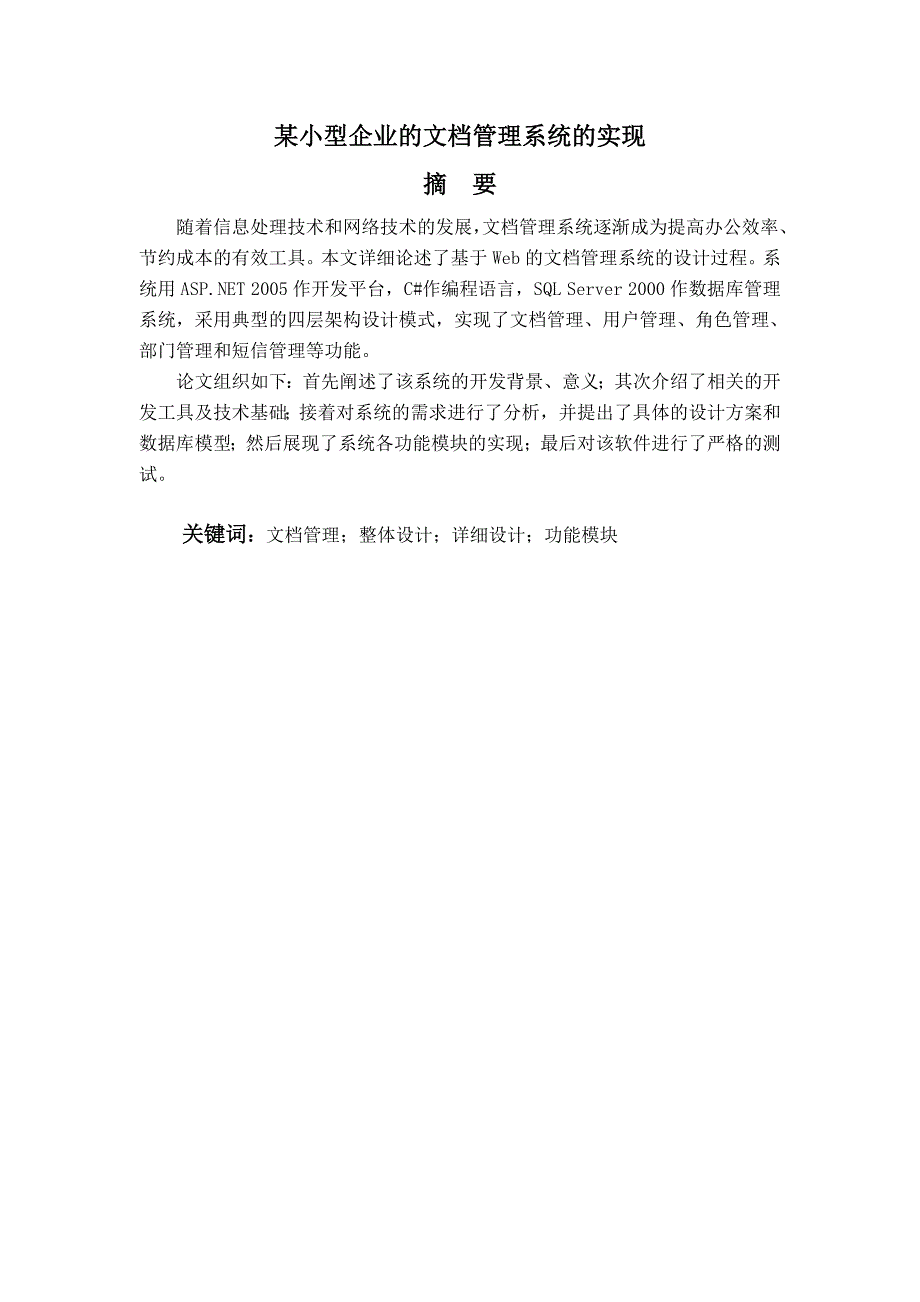 某小型企业的文档管理系统的实现

摘　要

随着信息处理技术和网络技术的发展，文档管理系统逐渐成为提高办公效率、节约成本的有效工具。本文详细论述了基于Web的文档管理系统的设计过程。系统用ASP.NET 2005作开发平台，C#作编程语言，SQL Server 2000作数据库管理系统，采用典型的四层架构设计模式，实现了文档管理、用户管理、角色管理、部门管理和短信管理等功能。

论文组织如下：首先阐述了该系统的开发背景、意义；其次介绍了相关的开发工具及技术基础；接着对系统的需求进行了分析，并提出了具体的设计方案和数据库模型；然后展现了系统各功能模块的实现；最后对该软件进行了严格的测试。

关键词：文档管理；整体设计；详细设计；功能模块